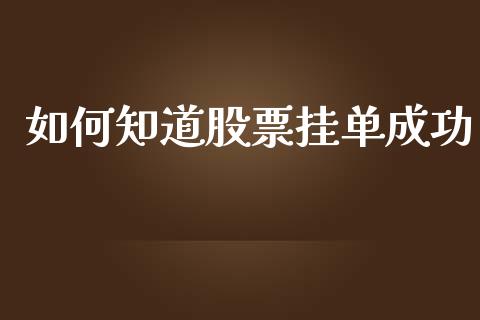 如何知道股票挂单成功